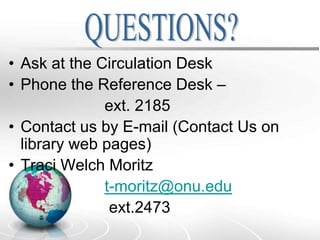 QUESTIONS?

• Ask at the Circulation Desk
• Phone the Reference Desk –
ext. 2185
• Contact us by E-mail (Contact Us on library web pages)
• Traci Welch Moritz
t-moritz@onu.edu
ext.2473